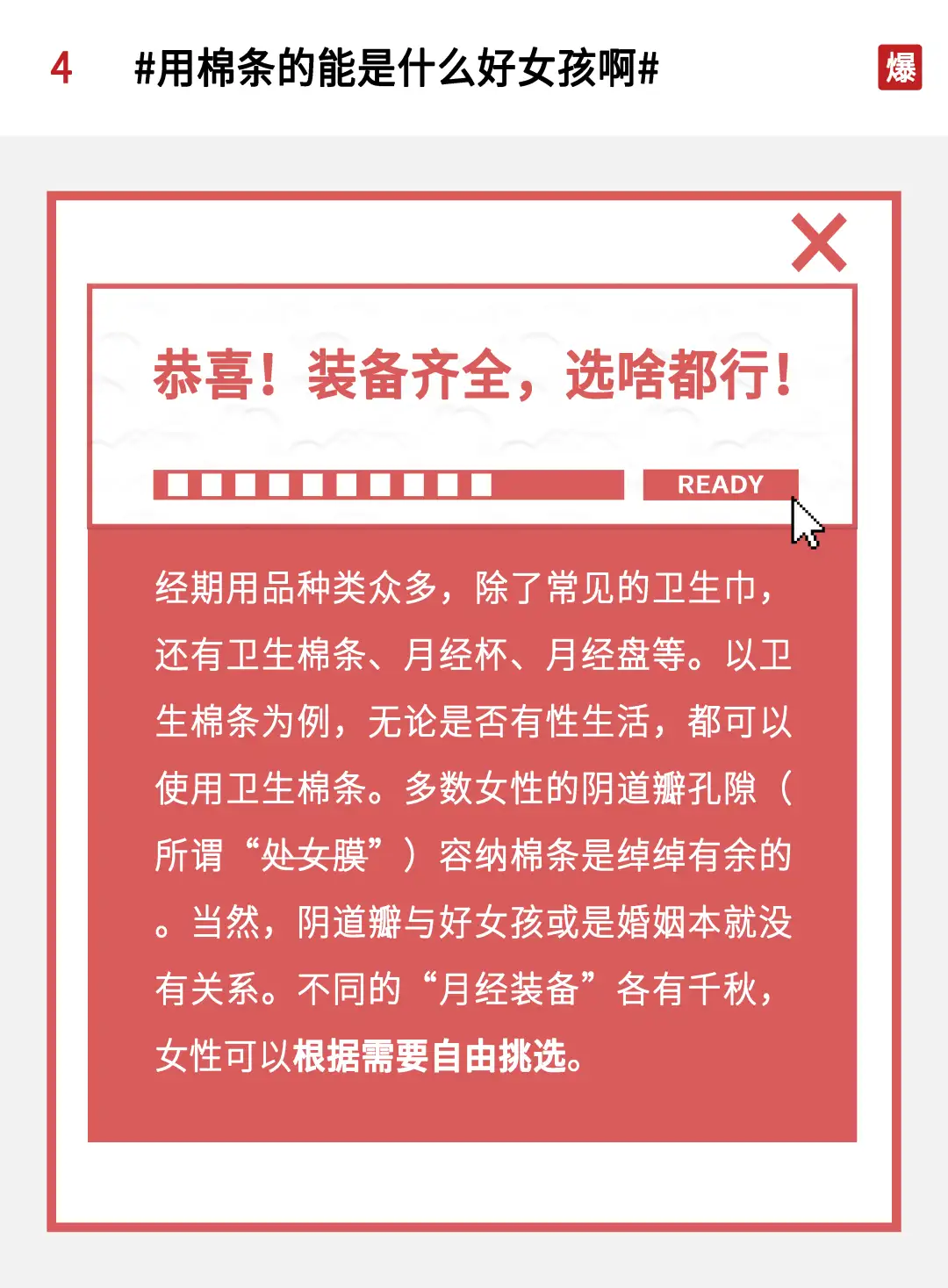 4 #用棉条的能是什么好女孩啊#

爆

恭喜！装备齐全，选啥都行！

READY

经期用品种类众多，除了常见的卫生巾，还有卫生棉条、月经杯、月经盘等。以卫生棉条为例，无论是否有性生活，都可以使用卫生棉条。多数女性的阴道瓣孔隙（所谓“处女膜”）容纳棉条是绰绰有余的。当然，阴道瓣与好女孩或是婚姻本就没有关系。不同的“月经装备”各有千秋，女性可以根据需要自由挑选。